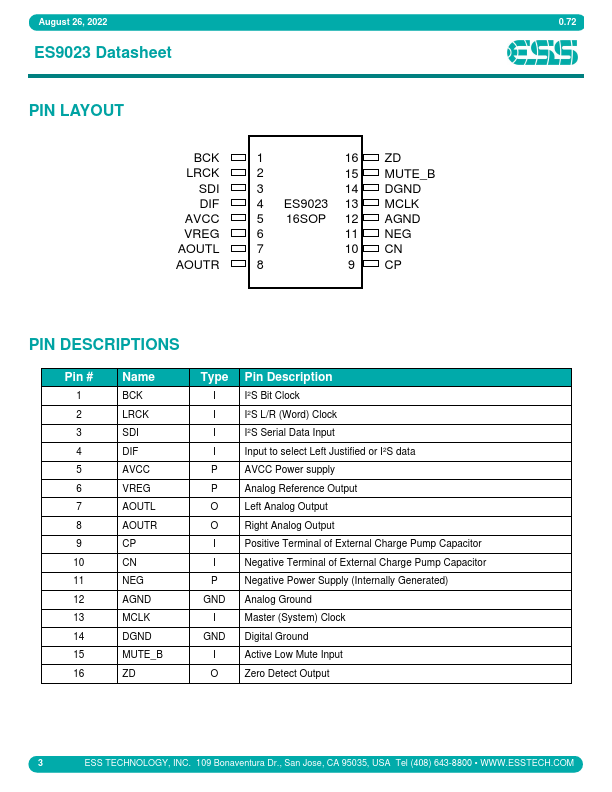 August 26, 2022 0.72

ES9023 Datasheet

ESS

PIN LAYOUT

BCK 1
LRCK 2
SDI 3
DIF 4
AVCC 5
VREG 6
AOUTL 7
AOUTR 8

ES9023
16SOP

16 ZD
15 MUTE_B
14 DGND
13 MCLK
12 AGND
11 NEG
10 CN
9 CP

PIN DESCRIPTIONS

| Pin # | Name | Type | Pin Description |
|---|---|---|---|
| 1 | BCK | I | I²S Bit Clock |
| 2 | LRCK | I | I²S L/R (Word) Clock |
| 3 | SDI | I | I²S Serial Data Input |
| 4 | DIF | I | Input to select Left Justified or I²S data |
| 5 | AVCC | P | AVCC Power supply |
| 6 | VREG | P | Analog Reference Output |
| 7 | AOUTL | O | Left Analog Output |
| 8 | AOUTR | O | Right Analog Output |
| 9 | CP | I | Positive Terminal of External Charge Pump Capacitor |
| 10 | CN | I | Negative Terminal of External Charge Pump Capacitor |
| 11 | NEG | P | Negative Power Supply (Internally Generated) |
| 12 | AGND | GND | Analog Ground |
| 13 | MCLK | I | Master (System) Clock |
| 14 | DGND | GND | Digital Ground |
| 15 | MUTE_B | I | Active Low Mute Input |
| 16 | ZD | O | Zero Detect Output |

3 ESS TECHNOLOGY, INC. 109 Bonaventura Dr., San Jose, CA 95035, USA Tel (408) 643-8800 • WWW.ESSTECH.COM